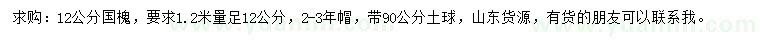 求购：12公分国槐，要求1.2米量足12公分，2-3年帽，带90公分土球，山东货源，有货的朋友可以联系我。